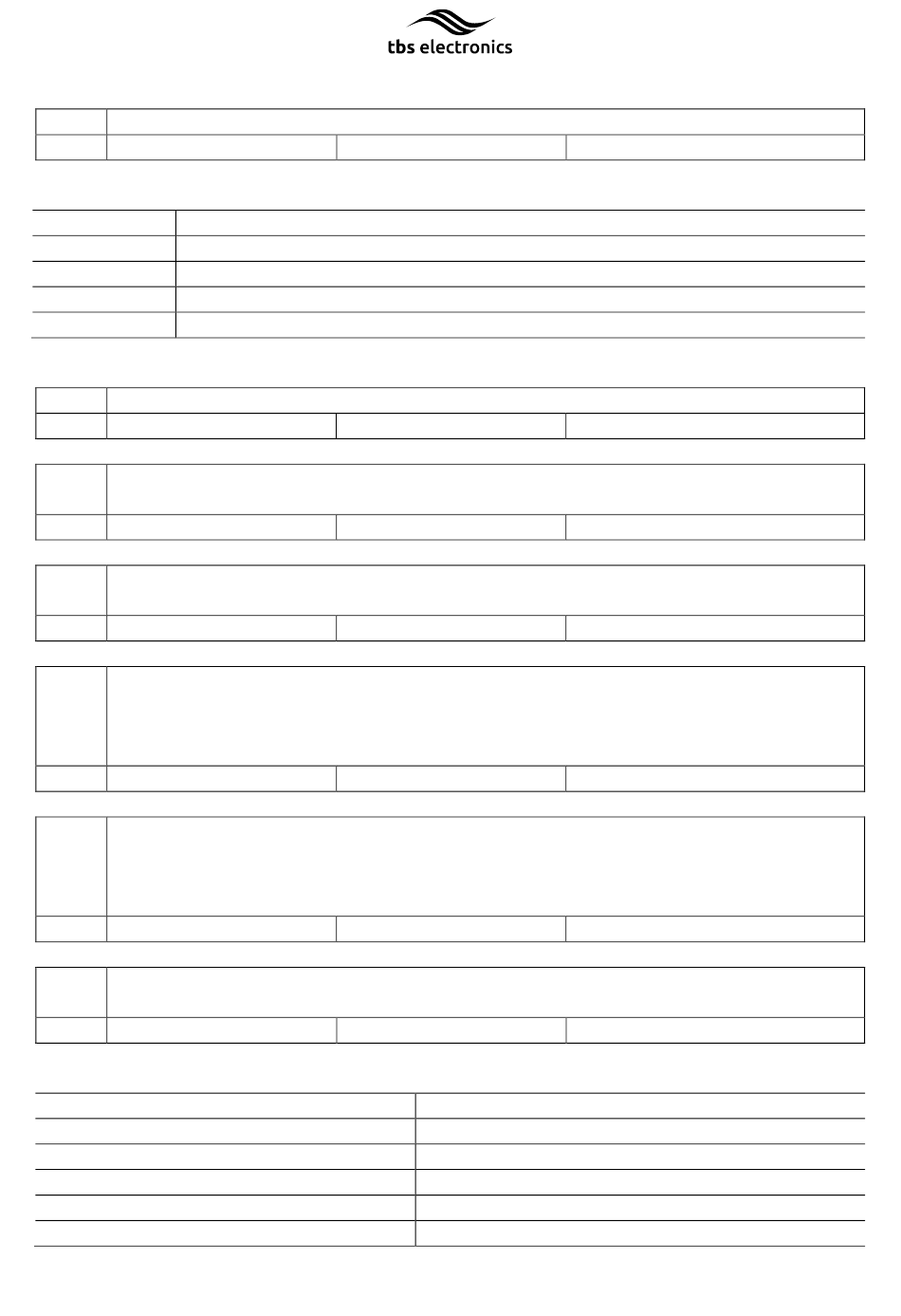 tbs electronics